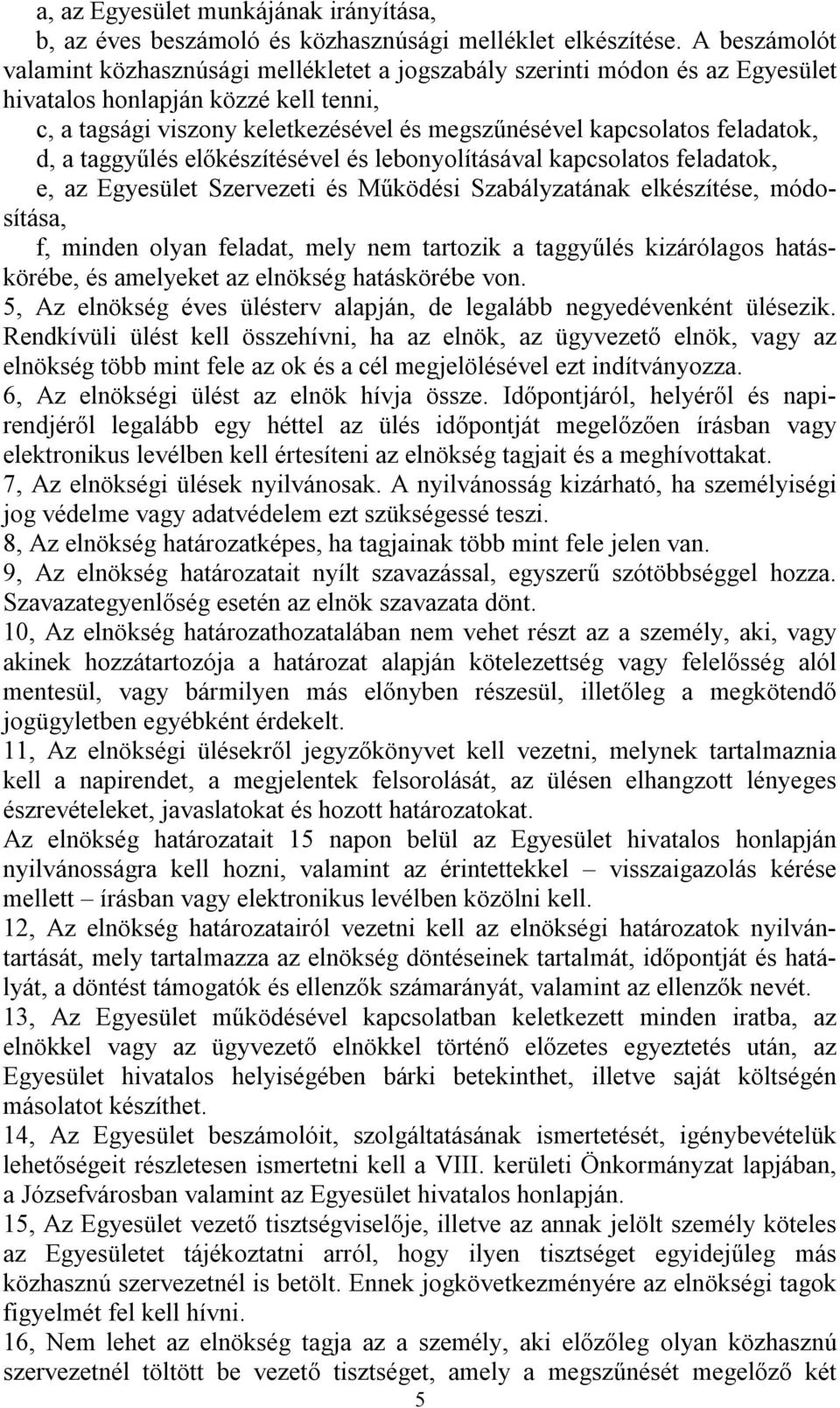 a, az Egyesület munkájának irányítása,
b, az éves beszámoló és közhasznúsági melléklet elkészítése. A beszámolót valamint közhasznúsági mellékletet a jogszabály szerinti módon és az Egyesület hivatalos honlapján közzé kell tenni,
c, a tagsági viszony keletkezésével és megszűnésével kapcsolatos feladatok,
d, a taggyűlés előkészítésével és lebonyolításával kapcsolatos feladatok,
e, az Egyesület Szervezeti és Működési Szabályzatának elkészítése, módosítása,
f, minden olyan feladat, mely nem tartozik a taggyűlés kizárólagos hatáskörébe, és amelyeket az elnökség hatáskörébe von.
5, Az elnökség éves ülésterv alapján, de legalább negyedévenként ülésezik. Rendkívüli ülést kell összehívni, ha az elnök, az ügyvezető elnök, vagy az elnökség több mint fele az ok és a cél megjelölésével ezt indítványozza.
6, Az elnökségi ülést az elnök hívja össze. Időpontjáról, helyéről és napirendjéről legalább egy héttel az ülés időpontját megelőzően írásban vagy elektronikus levélben kell értesíteni az elnökség tagjait és a meghívottakat.
7, Az elnökségi ülések nyilvánosak. A nyilvánosság kizárható, ha személyiségi jog védelme vagy adatvédelem ezt szükségessé teszi.
8, Az elnökség határozatképes, ha tagjainak több mint fele jelen van.
9, Az elnökség határozatait nyílt szavazással, egyszerű szótöbbséggel hozza. Szavazategyenlőség esetén az elnök szavazata dönt.
10, Az elnökség határozathozatalában nem vehet részt az a személy, aki, vagy akinek hozzátartozója a határozat alapján kötelezettség vagy felelősség alól mentesül, vagy bármilyen más előnyben részesül, illetőleg a megkötendő jogügyletben egyébként érdekelt.
11, Az elnökségi ülésekről jegyzőkönyvet kell vezetni, melynek tartalmaznia kell a napirendet, a megjelentek felsorolását, az ülésen elhangzott lényeges észrevételeket, javaslatokat és hozott határozatokat.
Az elnökség határozatait 15 napon belül az Egyesület hivatalos honlapján nyilvánosságra kell hozni, valamint az érintettekkel – visszaigazolás kérése mellett – írásban vagy elektronikus levélben közölni kell.
12, Az elnökség határozatairól vezetni kell az elnökségi határozatok nyilvántartását, mely tartalmazza az elnökség döntéseinek tartalmát, időpontját és hatályát, a döntést támogatók és ellenzők számarányát, valamint az ellenzők nevét.
13, Az Egyesület működésével kapcsolatban keletkezett minden iratba, az elnökkel vagy az ügyvezető elnökkel történő előzetes egyeztetés után, az Egyesület hivatalos helyiségében bárki betekinthet, illetve saját költségén másolatot készíthet.
14, Az Egyesület beszámolóit, szolgáltatásának ismertetését, igénybevételük lehetőségeit részletesen ismertetni kell a VIII. kerületi Önkormányzat lapjában, a Józsefvárosban valamint az Egyesület hivatalos honlapján.
15, Az Egyesület vezető tisztségviselője, illetve az annak jelölt személy köteles az Egyesületet tájékoztatni arról, hogy ilyen tisztséget egyidejűleg más közhasznú szervezetnél is betölt. Ennek jogkövetkezményére az elnökségi tagok figyelmét fel kell hívni.
16, Nem lehet az elnökség tagja az a személy, aki előzőleg olyan közhasznú szervezetnél töltött be vezető tisztséget, amely a megszűnését megelőző két
5